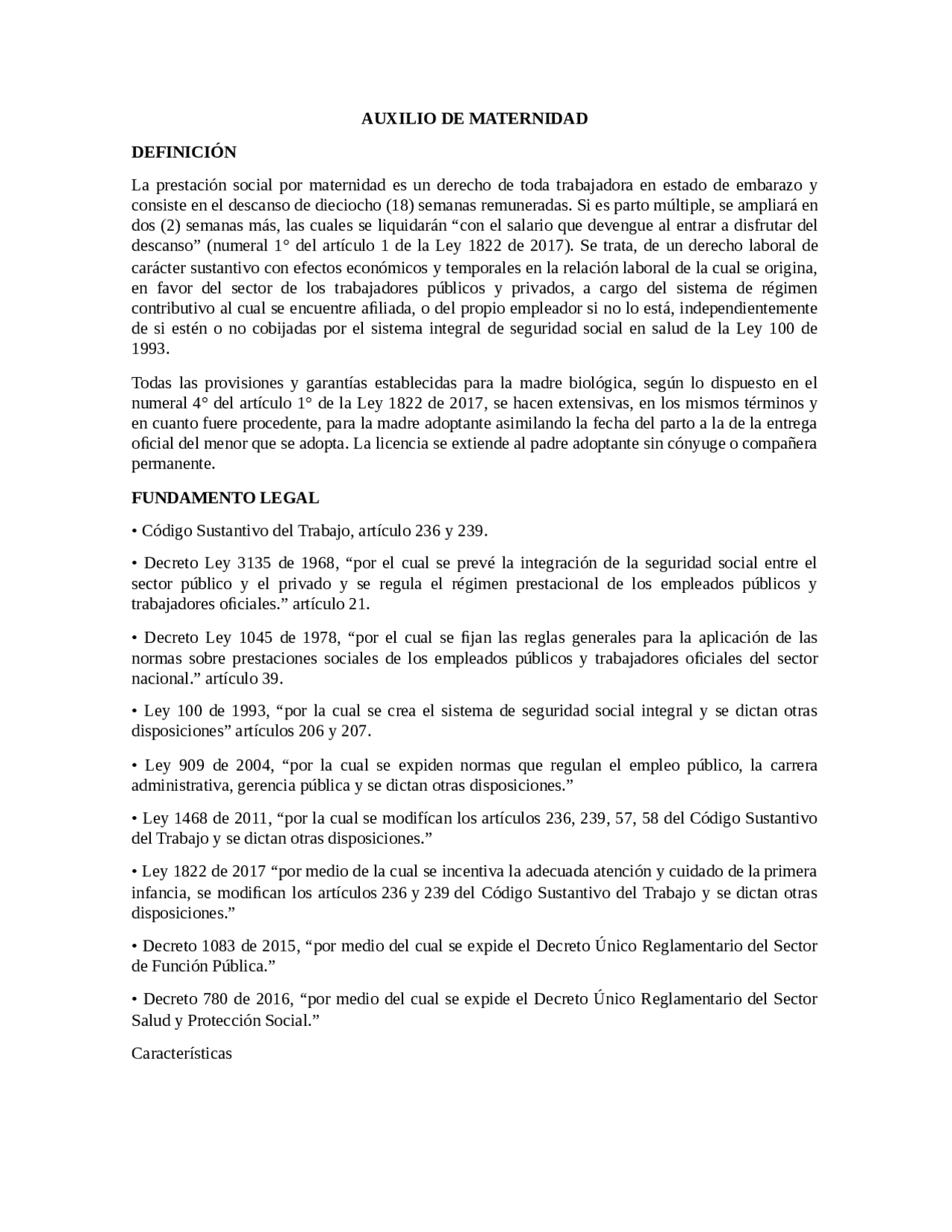 AUXILIO DE MATERNIDAD

DEFINICIÓN

La prestación social por maternidad es un derecho de toda trabajadora en estado de embarazo y consiste en el descanso de dieciocho (18) semanas remuneradas. Si es parto múltiple, se ampliará en dos (2) semanas más, las cuales se liquidarán “con el salario que devengue al entrar a disfrutar del descanso” (numeral 1° del artículo 1 de la Ley 1822 de 2017). Se trata, de un derecho laboral de carácter sustantivo con efectos económicos y temporales en la relación laboral de la cual se origina, en favor del sector de los trabajadores públicos y privados, a cargo del sistema de régimen contributivo al cual se encuentre afiliada, o del propio empleador si no lo está, independientemente de si estén o no cobijadas por el sistema integral de seguridad social en salud de la Ley 100 de 1993.

Todas las provisiones y garantías establecidas para la madre biológica, según lo dispuesto en el numeral 4° del artículo 1° de la Ley 1822 de 2017, se hacen extensivas, en los mismos términos y en cuanto fuere procedente, para la madre adoptante asimilando la fecha del parto a la de la entrega oficial del menor que se adopta. La licencia se extiende al padre adoptante sin cónyuge o compañera permanente.

FUNDAMENTO LEGAL

• Código Sustantivo del Trabajo, artículo 236 y 239.

• Decreto Ley 3135 de 1968, “por el cual se prevé la integración de la seguridad social entre el sector público y el privado y se regula el régimen prestacional de los empleados públicos y trabajadores oficiales.” artículo 21.

• Decreto Ley 1045 de 1978, “por el cual se fijan las reglas generales para la aplicación de las normas sobre prestaciones sociales de los empleados públicos y trabajadores oficiales del sector nacional.” artículo 39.

• Ley 100 de 1993, “por la cual se crea el sistema de seguridad social integral y se dictan otras disposiciones” artículos 206 y 207.

• Ley 909 de 2004, “por la cual se expiden normas que regulan el empleo público, la carrera administrativa, gerencia pública y se dictan otras disposiciones.”

• Ley 1468 de 2011, “por la cual se modifícan los artículos 236, 239, 57, 58 del Código Sustantivo del Trabajo y se dictan otras disposiciones.”

• Ley 1822 de 2017 “por medio de la cual se incentiva la adecuada atención y cuidado de la primera infancia, se modifican los artículos 236 y 239 del Código Sustantivo del Trabajo y se dictan otras disposiciones.”

• Decreto 1083 de 2015, “por medio del cual se expide el Decreto Único Reglamentario del Sector de Función Pública.”

• Decreto 780 de 2016, “por medio del cual se expide el Decreto Único Reglamentario del Sector Salud y Protección Social.”

Características